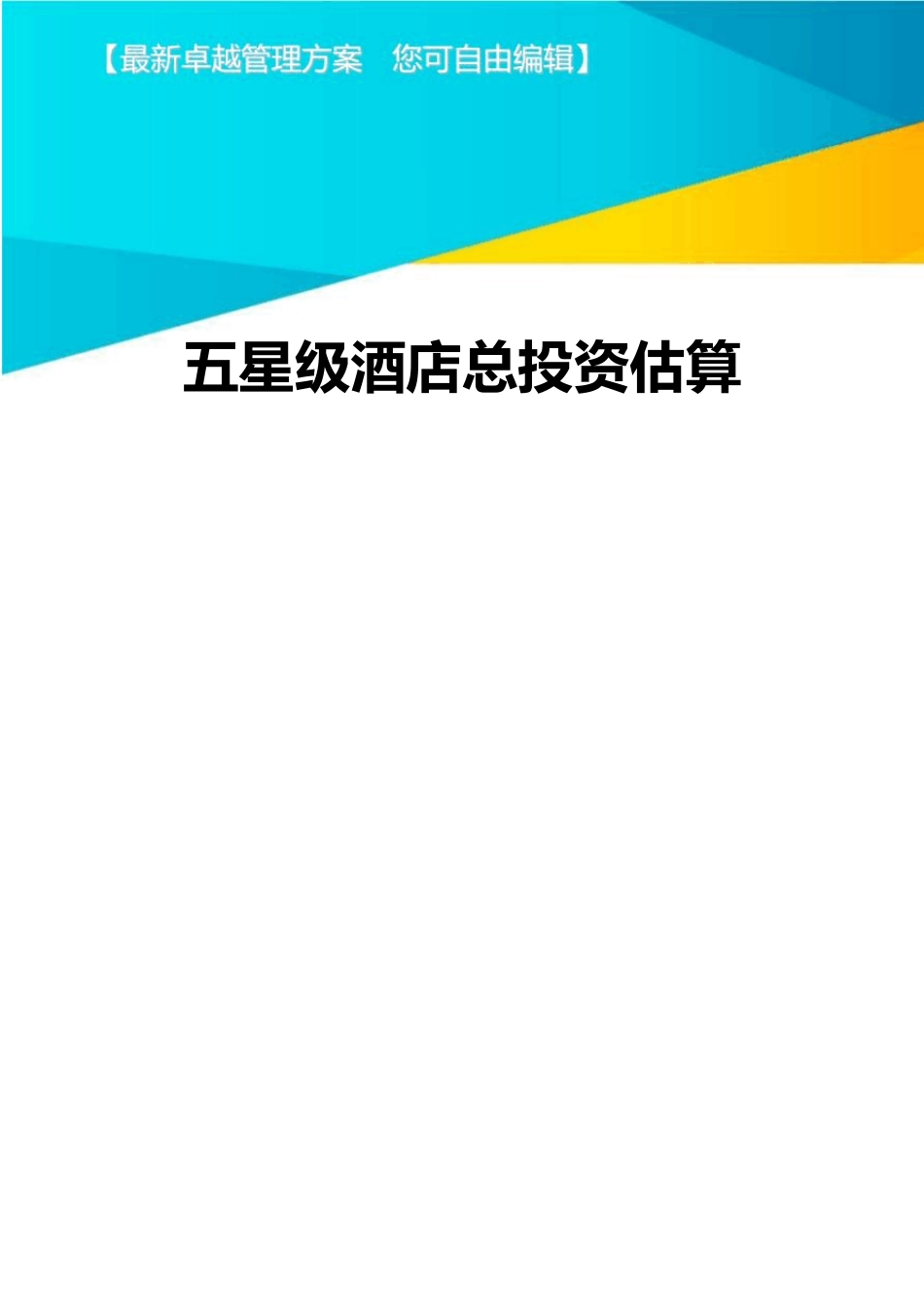 【最新卓越管理方案　您可自由编辑】

五星级酒店总投资估算